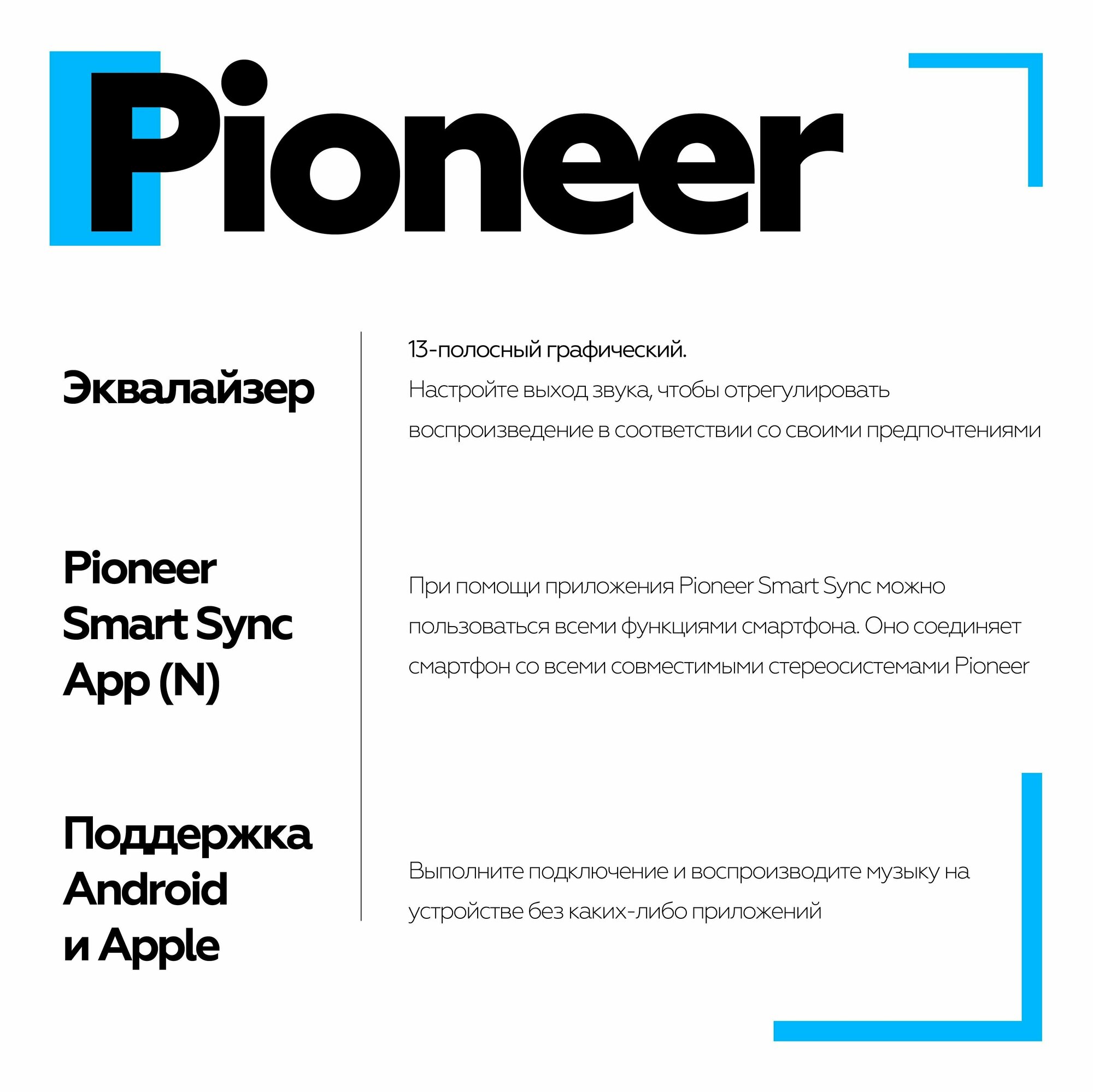 Pioneer

Эквалайзер

13-полосный графический.
Настройте выход звука, чтобы отрегулировать воспроизведение в соответствии со своими предпочтениями

Pioneer
Smart Sync
App (N)

При помощи приложения Pioneer Smart Sync можно пользоваться всеми функциями смартфона. Оно соединяет смартфон со всеми совместимыми стереосистемами Pioneer

Поддержка
Android
и Apple

Выполните подключение и воспроизводите музыку на устройстве без каких-либо приложений